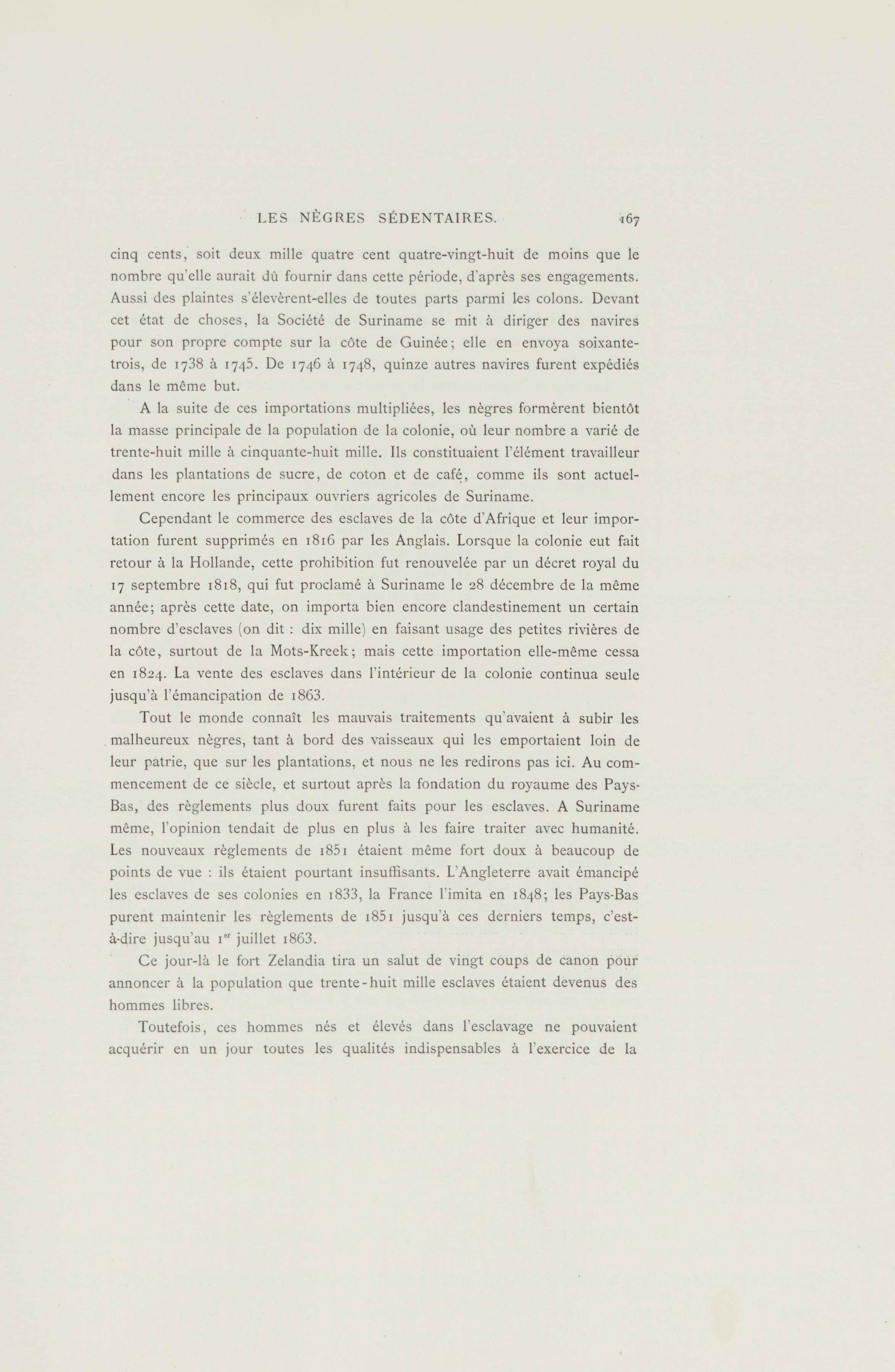 LES NÈGRES SÉDENTAIRES. 167

cinq cents, soit deux mille quatre cent quatre-vingt-huit de moins que le nombre qu'elle aurait dû fournir dans cette période, d'après ses engagements. Aussi des plaintes s'élevèrent-elles de toutes parts parmi les colons. Devant cet état de choses, la Société de Suriname se mit à diriger des navires pour son propre compte sur la côte de Guinée; elle en envoya soixante-trois, de 1738 à 1745. De 1746 à 1748, quinze autres navires furent expédiés dans le même but.

A la suite de ces importations multipliées, les nègres formèrent bientôt la masse principale de la population de la colonie, où leur nombre a varié de trente-huit mille à cinquante-huit mille. Ils constituaient l'élément travailleur dans les plantations de sucre, de coton et de café, comme ils sont actuellement encore les principaux ouvriers agricoles de Suriname.

Cependant le commerce des esclaves de la côte d'Afrique et leur importation furent supprimés en 1816 par les Anglais. Lorsque la colonie eut fait retour à la Hollande, cette prohibition fut renouvelée par un décret royal du 17 septembre 1818, qui fut proclamé à Suriname le 28 décembre de la même année; après cette date, on importa bien encore clandestinement un certain nombre d'esclaves (on dit : dix mille) en faisant usage des petites rivières de la côte, surtout de la Mots-Kreek; mais cette importation elle-même cessa en 1824. La vente des esclaves dans l'intérieur de la colonie continua seule jusqu'à l'émancipation de 1863.

Tout le monde connaît les mauvais traitements qu'avaient à subir les malheureux nègres, tant à bord des vaisseaux qui les emportaient loin de leur patrie, que sur les plantations, et nous ne les redirons pas ici. Au commencement de ce siècle, et surtout après la fondation du royaume des Pays-Bas, des règlements plus doux furent faits pour les esclaves. A Suriname même, l'opinion tendait de plus en plus à les faire traiter avec humanité. Les nouveaux règlements de 1851 étaient même fort doux à beaucoup de points de vue : ils étaient pourtant insuffisants. L'Angleterre avait émancipé les esclaves de ses colonies en 1833, la France l'imita en 1848; les Pays-Bas purent maintenir les règlements de 1851 jusqu'à ces derniers temps, c'est-à-dire jusqu'au 1$^{er}$ juillet 1863.

Ce jour-là le fort Zelandia tira un salut de vingt coups de canon pour annoncer à la population que trente-huit mille esclaves étaient devenus des hommes libres.

Toutefois, ces hommes nés et élevés dans l'esclavage ne pouvaient acquérir en un jour toutes les qualités indispensables à l'exercice de la